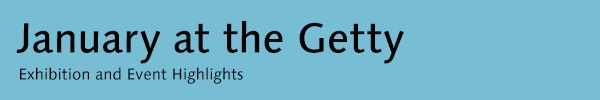 January at the Getty
Exhibition and Event Highlights